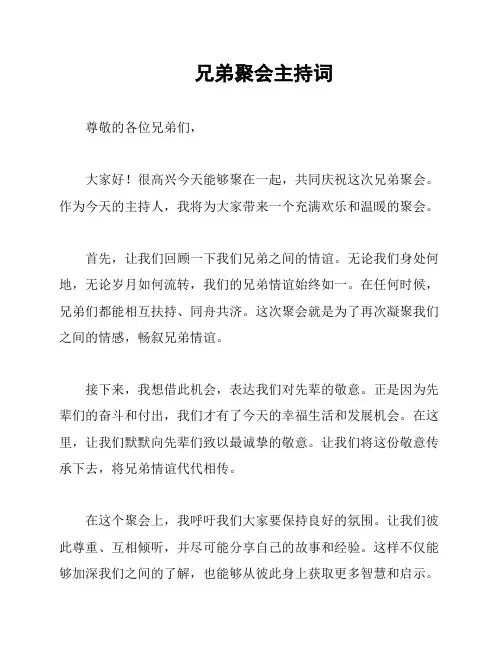 兄弟聚会主持词

尊敬的各位兄弟们，

大家好！很高兴今天能够聚在一起，共同庆祝这次兄弟聚会。作为今天的主持人，我将为大家带来一个充满欢乐和温暖的聚会。

首先，让我们回顾一下我们兄弟之间的情谊。无论我们身处何地，无论岁月如何流转，我们的兄弟情谊始终如一。在任何时候，兄弟们都能相互扶持、同舟共济。这次聚会就是为了再次凝聚我们之间的情感，畅叙兄弟情谊。

接下来，我想借此机会，表达我们对先辈的敬意。正是因为先辈们的奋斗和付出，我们才有了今天的幸福生活和发展机会。在这里，让我们默默向先辈们致以最诚挚的敬意。让我们将这份敬意传承下去，将兄弟情谊代代相传。

在这个聚会上，我呼吁我们大家要保持良好的氛围。让我们彼此尊重、互相倾听，并尽可能分享自己的故事和经验。这样不仅能够加深我们之间的了解，也能够从彼此身上获取更多智慧和启示。